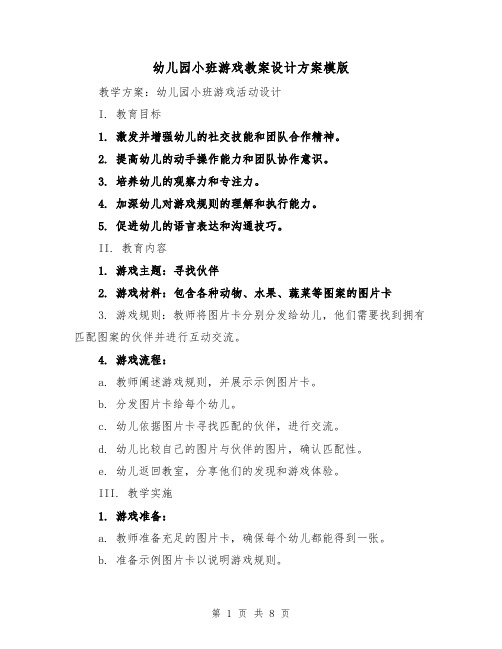 幼儿园小班游戏教案设计方案模版

教学方案：幼儿园小班游戏活动设计

I. 教育目标

1. 激发并增强幼儿的社交技能和团队合作精神。

2. 提高幼儿的动手操作能力和团队协作意识。

3. 培养幼儿的观察力和专注力。

4. 加深幼儿对游戏规则的理解和执行能力。

5. 促进幼儿的语言表达和沟通技巧。

II. 教育内容

1. 游戏主题：寻找伙伴

2. 游戏材料：包含各种动物、水果、蔬菜等图案的图片卡

3. 游戏规则：教师将图片卡分别分发给幼儿，他们需要找到拥有匹配图案的伙伴并进行互动交流。

4. 游戏流程：

a. 教师阐述游戏规则，并展示示例图片卡。

b. 分发图片卡给每个幼儿。

c. 幼儿依据图片卡寻找匹配的伙伴，进行交流。

d. 幼儿比较自己的图片与伙伴的图片，确认匹配性。

e. 幼儿返回教室，分享他们的发现和游戏体验。

III. 教学实施

1. 游戏准备：

a. 教师准备充足的图片卡，确保每个幼儿都能得到一张。

b. 准备示例图片卡以说明游戏规则。

第 1 页 共 8 页